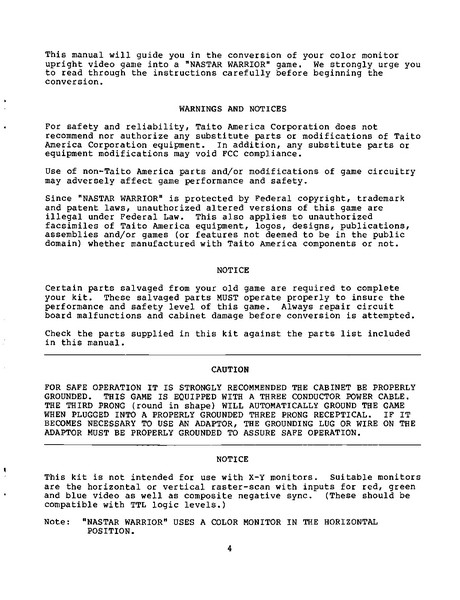 This manual will guide you in the conversion of your color monitor upright video game into a "NASTAR WARRIOR" game. We strongly urge you to read through the instructions carefully before beginning the conversion.

WARNINGS AND NOTICES

For safety and reliability, Taito America Corporation does not recommend nor authorize any substitute parts or modifications of Taito America Corporation equipment. In addition, any substitute parts or equipment modifications may void FCC compliance.

Use of non-Taito America parts and/or modifications of game circuitry may adversely affect game performance and safety.

Since "NASTAR WARRIOR" is protected by Federal copyright, trademark and patent laws, unauthorized altered versions of this game are illegal under Federal Law. This also applies to unauthorized facsimiles of Taito America equipment, logos, designs, publications, assemblies and/or games (or features not deemed to be in the public domain) whether manufactured with Taito America components or not.

NOTICE

Certain parts salvaged from your old game are required to complete your kit. These salvaged parts MUST operate properly to insure the performance and safety level of this game. Always repair circuit board malfunctions and cabinet damage before conversion is attempted.

Check the parts supplied in this kit against the parts list included in this manual.

CAUTION

FOR SAFE OPERATION IT IS STRONGLY RECOMMENDED THE CABINET BE PROPERLY GROUNDED. THIS GAME IS EQUIPPED WITH A THREE CONDUCTOR POWER CABLE. THE THIRD PRONG (round in shape) WILL AUTOMATICALLY GROUND THE GAME WHEN PLUGGED INTO A PROPERLY GROUNDED THREE PRONG RECEPTICAL. IF IT BECOMES NECESSARY TO USE AN ADAPTOR, THE GROUNDING LUG OR WIRE ON THE ADAPTOR MUST BE PROPERLY GROUNDED TO ASSURE SAFE OPERATION.

NOTICE

This kit is not intended for use with X-Y monitors. Suitable monitors are the horizontal or vertical raster-scan with inputs for red, green and blue video as well as composite negative sync. (These should be compatible with TTL logic levels.)

Note: "NASTAR WARRIOR" USES A COLOR MONITOR IN THE HORIZONTAL POSITION.

4